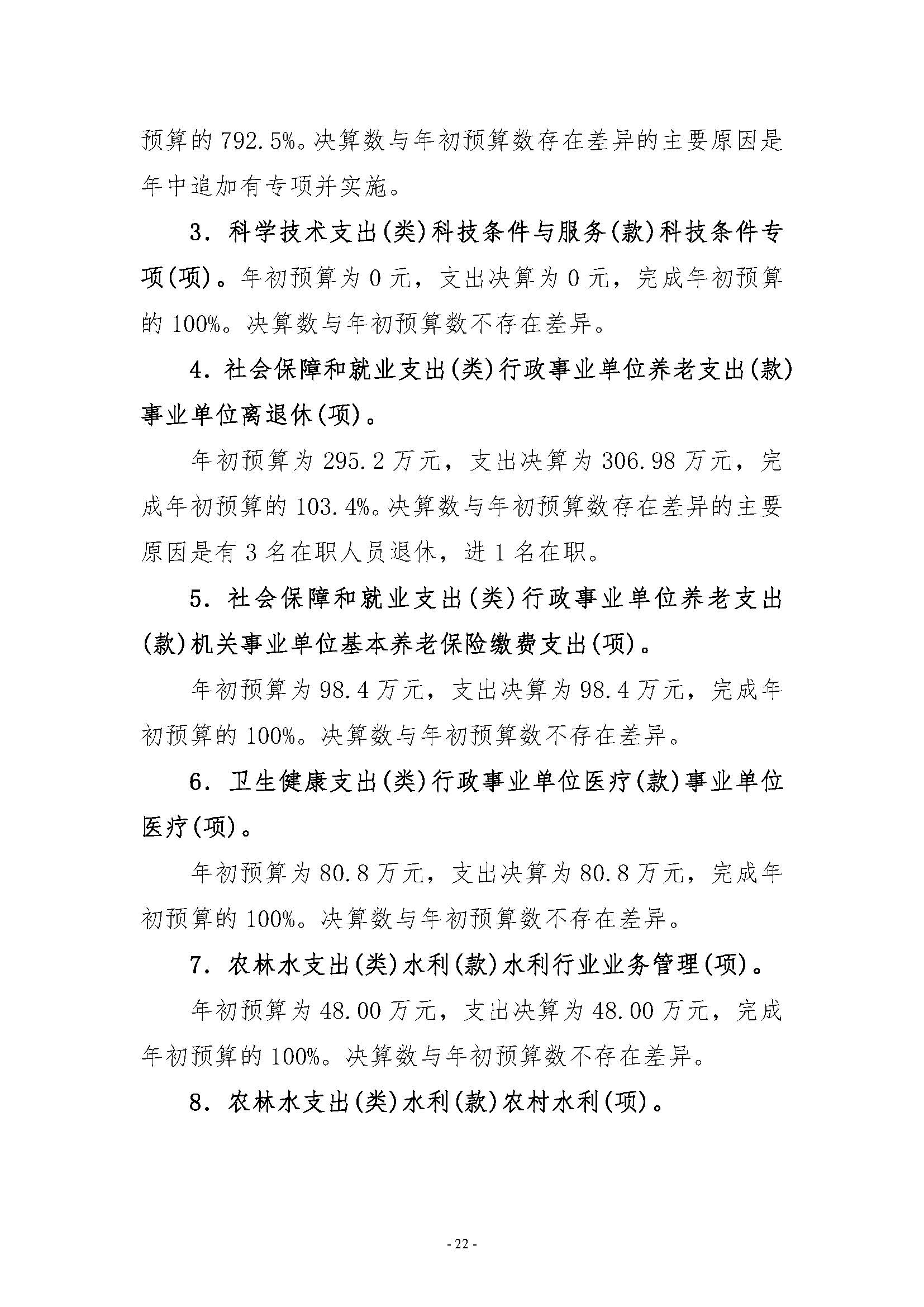 预算的 792.5%。决算数与年初预算数存在差异的主要原因是年中追加有专项并实施。

3. 科学技术支出(类)科技条件与服务(款)科技条件专项(项)。年初预算为 0 元，支出决算为 0 元，完成年初预算的 100%。决算数与年初预算数不存在差异。

4. 社会保障和就业支出(类)行政事业单位养老支出(款)事业单位离退休(项)。

年初预算为 295.2 万元，支出决算为 306.98 万元，完成年初预算的 103.4%。决算数与年初预算数存在差异的主要原因是有 3 名在职人员退休，进 1 名在职。

5. 社会保障和就业支出(类)行政事业单位养老支出(款)机关事业单位基本养老保险缴费支出(项)。

年初预算为 98.4 万元，支出决算为 98.4 万元，完成年初预算的 100%。决算数与年初预算数不存在差异。

6. 卫生健康支出(类)行政事业单位医疗(款)事业单位医疗(项)。

年初预算为 80.8 万元，支出决算为 80.8 万元，完成年初预算的 100%。决算数与年初预算数不存在差异。

7. 农林水支出(类)水利(款)水利行业业务管理(项)。

年初预算为 48.00 万元，支出决算为 48.00 万元，完成年初预算的 100%。决算数与年初预算数不存在差异。

8. 农林水支出(类)水利(款)农村水利(项)。

- 22 -